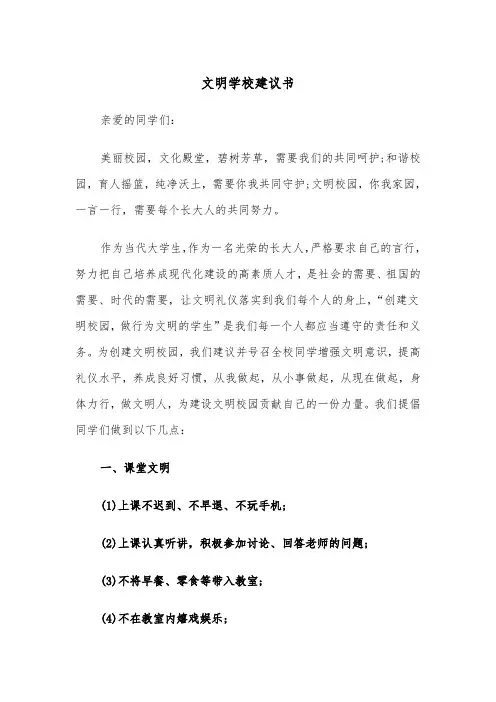 文明学校建议书

亲爱的同学们：

美丽校园，文化殿堂，碧树芳草，需要我们的共同呵护；和谐校园，育人摇篮，纯净沃土，需要你我共同守护；文明校园，你我家园，一言一行，需要每个长大人的共同努力。

作为当代大学生，作为一名光荣的长大人，严格要求自己的言行，努力把自己培养成现代化建设的高素质人才，是社会的需要、祖国的需要、时代的需要，让文明礼仪落实到我们每个人的身上，“创建文明校园，做行为文明的学生”是我们每一个人都应当遵守的责任和义务。为创建文明校园，我们建议并号召全校同学增强文明意识，提高礼仪水平，养成良好习惯，从我做起，从小事做起，从现在做起，身体力行，做文明人，为建设文明校园贡献自己的一份力量。我们提倡同学们做到以下几点：

一、课堂文明

(1)上课不迟到、不早退、不玩手机；

(2)上课认真听讲，积极参加讨论、回答老师的问题；

(3)不将早餐、零食等带入教室；

(4)不在教室内嬉戏娱乐；